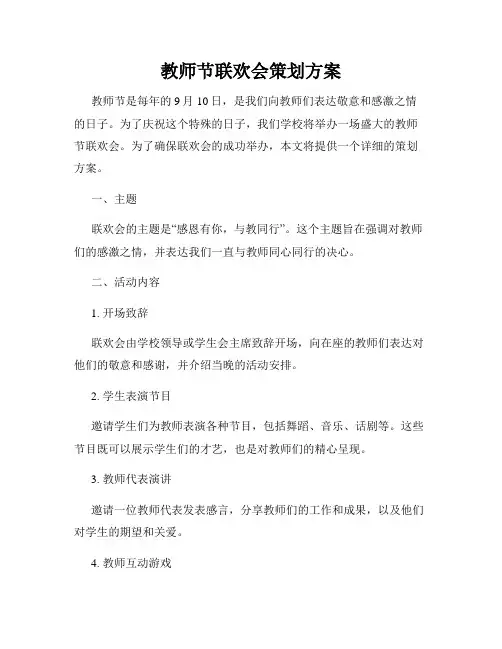 教师节联欢会策划方案

教师节是每年的 9 月 10 日，是我们向教师们表达敬意和感激之情的日子。为了庆祝这个特殊的日子，我们学校将举办一场盛大的教师节联欢会。为了确保联欢会的成功举办，本文将提供一个详细的策划方案。

一、主题

联欢会的主题是“感恩有你，与教同行”。这个主题旨在强调对教师们的感激之情，并表达我们一直与教师同心同行的决心。

二、活动内容

1. 开场致辞

联欢会由学校领导或学生会主席致辞开场，向在座的教师们表达对他们的敬意和感谢，并介绍当晚的活动安排。

2. 学生表演节目

邀请学生们为教师表演各种节目，包括舞蹈、音乐、话剧等。这些节目既可以展示学生们的才艺，也是对教师们的精心呈现。

3. 教师代表演讲

邀请一位教师代表发表感言，分享教师们的工作和成果，以及他们对学生的期望和关爱。

4. 教师互动游戏